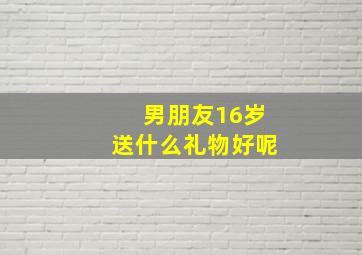 男朋友16岁
送什么礼物好呢